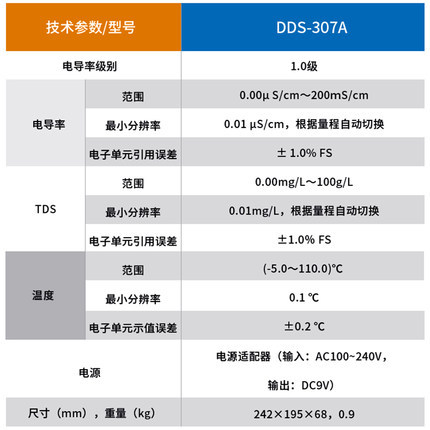 | 技术参数/型号 | | DDS-307A |
|---|---|---|
| 电导率级别 | | 1.0级 |
| 电导率 | 范围 | 0.00μ S/cm～200mS/cm |
| | 最小分辨率 | 0.01 μS/cm，根据量程自动切换 |
| | 电子单元引用误差 | ± 1.0% FS |
| TDS | 范围 | 0.00mg/L～100g/L |
| | 最小分辨率 | 0.01mg/L，根据量程自动切换 |
| | 电子单元引用误差 | ±1.0% FS |
| 温度 | 范围 | (-5.0～110.0)℃ |
| | 最小分辨率 | 0.1 ℃ |
| | 电子单元示值误差 | ±0.2 ℃ |
| 电源 | | 电源适配器（输入：AC100~240V，输出：DC9V） |
| 尺寸（mm），重量（kg） | | 242×195×68，0.9 |